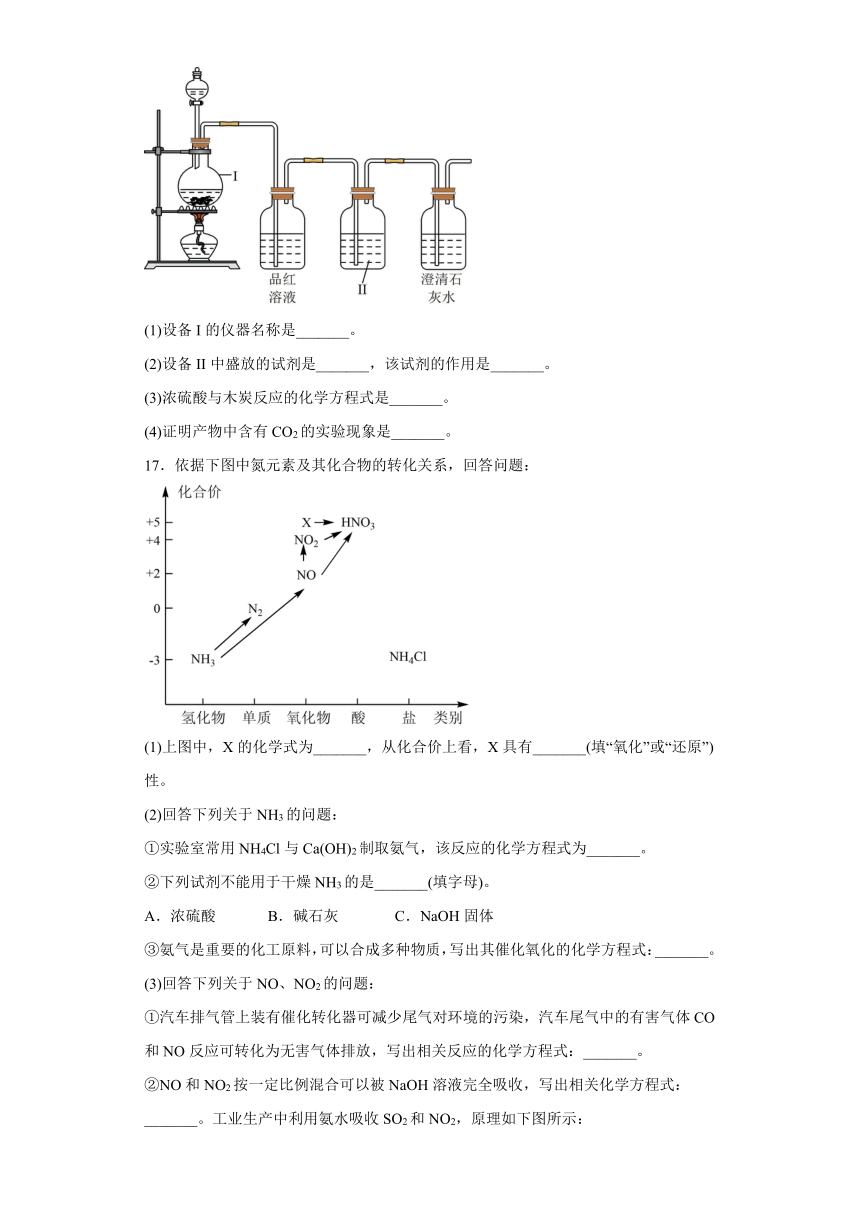 I

品红溶液

II

澄清石灰水

(1)设备 I 的仪器名称是_______。

(2)设备 II 中盛放的试剂是_______，该试剂的作用是_______。

(3)浓硫酸与木炭反应的化学方程式是_______。

(4)证明产物中含有 $CO_2$ 的实验现象是_______。

17．依据下图中氮元素及其化合物的转化关系，回答问题：

化合价

+5

+4

+2

0

-3

X

$HNO_3$

$NO_2$

NO

$N_2$

$NH_3$

$NH_4Cl$

氢化物　单质　氧化物　酸　盐　类别

(1)上图中，X 的化学式为_______，从化合价上看，X 具有_______(填“氧化”或“还原”)性。

(2)回答下列关于 $NH_3$ 的问题：

①实验室常用 $NH_4Cl$ 与 $Ca(OH)_2$ 制取氨气，该反应的化学方程式为_______。

②下列试剂不能用于干燥 $NH_3$ 的是_______(填字母)。

A．浓硫酸　　B．碱石灰　　C．NaOH 固体

③氨气是重要的化工原料，可以合成多种物质，写出其催化氧化的化学方程式：_______。

(3)回答下列关于 NO、$NO_2$ 的问题：

①汽车排气管上装有催化转化器可减少尾气对环境的污染，汽车尾气中的有害气体 CO 和 NO 反应可转化为无害气体排放，写出相关反应的化学方程式：_______。

②NO 和 $NO_2$ 按一定比例混合可以被 NaOH 溶液完全吸收，写出相关化学方程式：_______。工业生产中利用氨水吸收 $SO_2$ 和 $NO_2$，原理如下图所示：